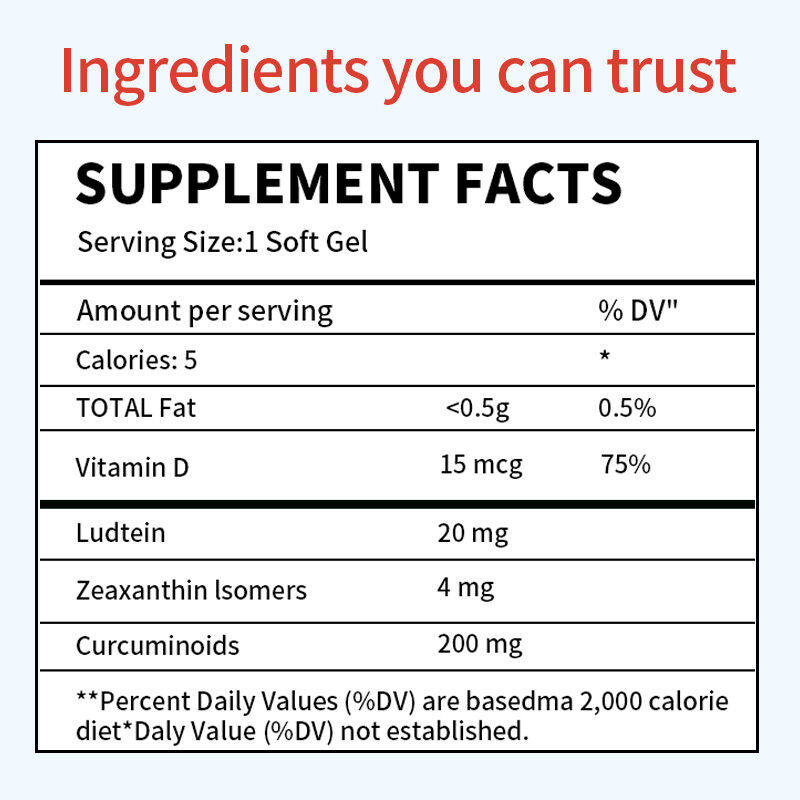 Ingredients you can trust

SUPPLEMENT FACTS

Serving Size:1 Soft Gel

| Amount per serving | | % DV" |
|---|---|---|
| Calories: 5 | | * |
| TOTAL Fat | <0.5g | 0.5% |
| Vitamin D | 15 mcg | 75% |
| Ludtein | 20 mg | |
| Zeaxanthin lsomers | 4 mg | |
| Curcuminoids | 200 mg | |

**Percent Daily Values (%DV) are basedma 2,000 calorie diet*Daly Value (%DV) not established.